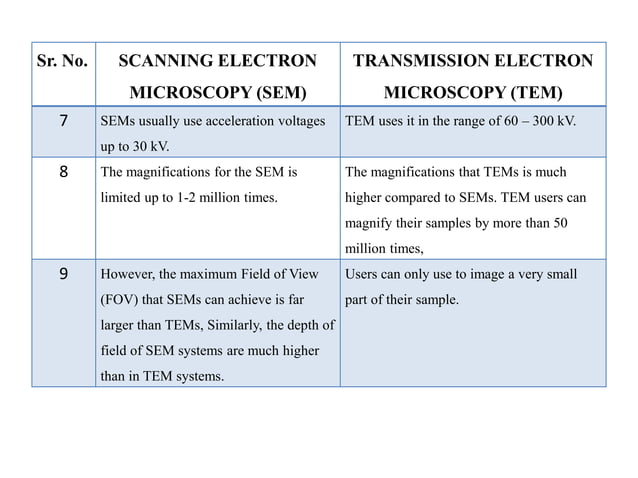 | Sr. No. | SCANNING ELECTRON MICROSCOPY (SEM) | TRANSMISSION ELECTRON MICROSCOPY (TEM) |
|---|---|---|
| 7 | SEMs usually use acceleration voltages up to 30 kV. | TEM uses it in the range of 60 – 300 kV. |
| 8 | The magnifications for the SEM is limited up to 1-2 million times. | The magnifications that TEMs is much higher compared to SEMs. TEM users can magnify their samples by more than 50 million times, |
| 9 | However, the maximum Field of View (FOV) that SEMs can achieve is far larger than TEMs, Similarly, the depth of field of SEM systems are much higher than in TEM systems. | Users can only use to image a very small part of their sample. |